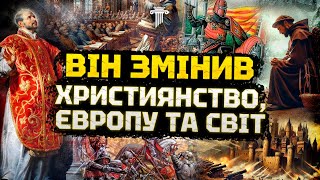 ВІН ЗМІНИВ
ХРИСТИЯНСТВО,
ЄВРОПУ ТА СВІТ